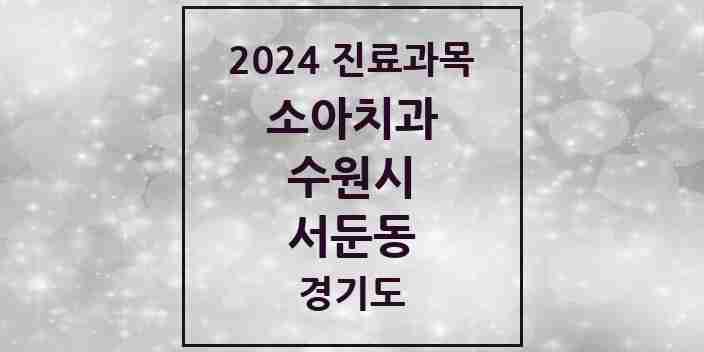 2024 진료과목
소아치과
수원시
서둔동
경기도